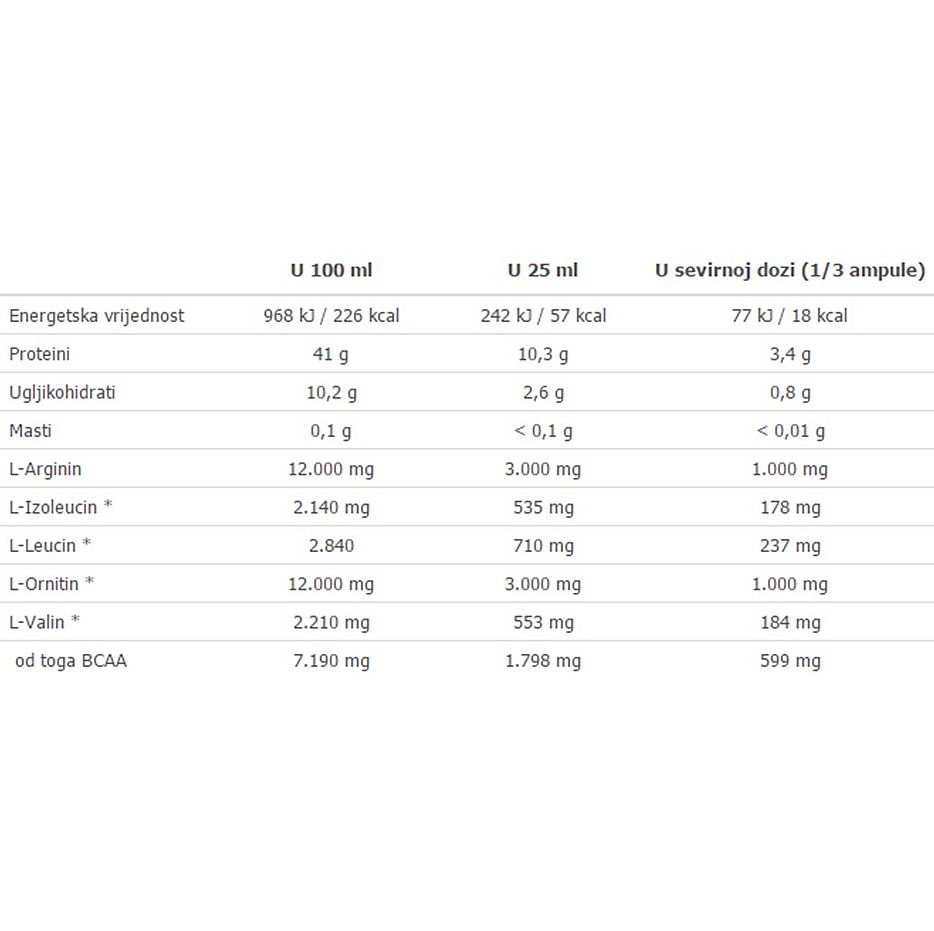 |  | U 100 ml | U 25 ml | U sevirnoj dozi (1/3 ampule) |
|---|---|---|---|
| Energetska vrijednost | 968 kJ / 226 kcal | 242 kJ / 57 kcal | 77 kJ / 18 kcal |
| Proteini | 41 g | 10,3 g | 3,4 g |
| Ugljikohidrati | 10,2 g | 2,6 g | 0,8 g |
| Masti | 0,1 g | < 0,1 g | < 0,01 g |
| L-Arginin | 12.000 mg | 3.000 mg | 1.000 mg |
| L-Izoleucin * | 2.140 mg | 535 mg | 178 mg |
| L-Leucin * | 2.840 | 710 mg | 237 mg |
| L-Ornitin * | 12.000 mg | 3.000 mg | 1.000 mg |
| L-Valin * | 2.210 mg | 553 mg | 184 mg |
| od toga BCAA | 7.190 mg | 1.798 mg | 599 mg |